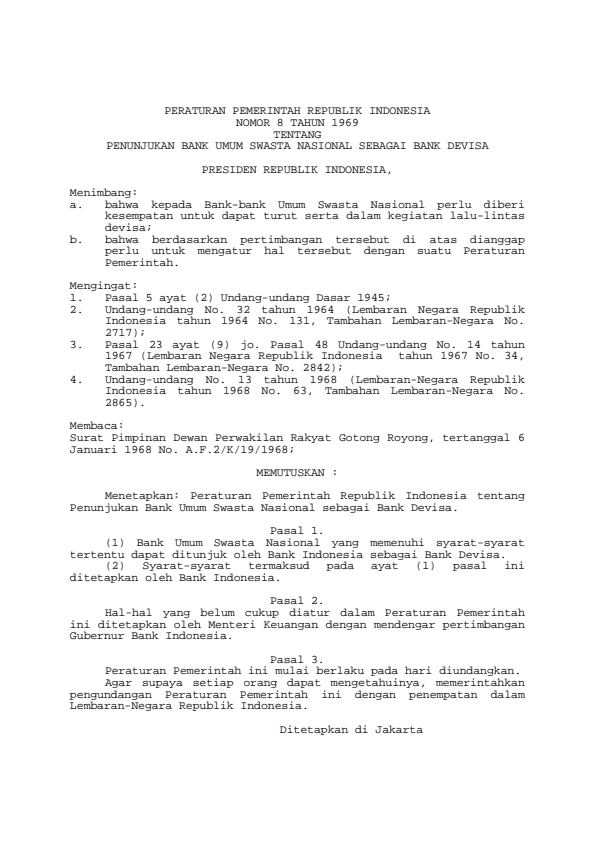 PERATURAN PEMERINTAH REPUBLIK INDONESIA
NOMOR 8 TAHUN 1969
TENTANG
PENUNJUKAN BANK UMUM SWASTA NASIONAL SEBAGAI BANK DEVISA

PRESIDEN REPUBLIK INDONESIA,

Menimbang:
a. bahwa kepada Bank-bank Umum Swasta Nasional perlu diberi kesempatan untuk dapat turut serta dalam kegiatan lalu-lintas devisa;
b. bahwa berdasarkan pertimbangan tersebut di atas dianggap perlu untuk mengatur hal tersebut dengan suatu Peraturan Pemerintah.

Mengingat:
1. Pasal 5 ayat (2) Undang-undang Dasar 1945;
2. Undang-undang No. 32 tahun 1964 (Lembaran Negara Republik Indonesia tahun 1964 No. 131, Tambahan Lembaran-Negara No. 2717);
3. Pasal 23 ayat (9) jo. Pasal 48 Undang-undang No. 14 tahun 1967 (Lembaran Negara Republik Indonesia tahun 1967 No. 34, Tambahan Lembaran-Negara No. 2842);
4. Undang-undang No. 13 tahun 1968 (Lembaran-Negara Republik Indonesia tahun 1968 No. 63, Tambahan Lembaran-Negara No. 2865).

Membaca:
Surat Pimpinan Dewan Perwakilan Rakyat Gotong Royong, tertanggal 6 Januari 1968 No. A.F.2/K/19/1968;

MEMUTUSKAN :

Menetapkan: Peraturan Pemerintah Republik Indonesia tentang Penunjukan Bank Umum Swasta Nasional sebagai Bank Devisa.

Pasal 1.
(1) Bank Umum Swasta Nasional yang memenuhi syarat-syarat tertentu dapat ditunjuk oleh Bank Indonesia sebagai Bank Devisa.
(2) Syarat-syarat termaksud pada ayat (1) pasal ini ditetapkan oleh Bank Indonesia.

Pasal 2.
Hal-hal yang belum cukup diatur dalam Peraturan Pemerintah ini ditetapkan oleh Menteri Keuangan dengan mendengar pertimbangan Gubernur Bank Indonesia.

Pasal 3.
Peraturan Pemerintah ini mulai berlaku pada hari diundangkan.
Agar supaya setiap orang dapat mengetahuinya, memerintahkan pengundangan Peraturan Pemerintah ini dengan penempatan dalam Lembaran-Negara Republik Indonesia.

Ditetapkan di Jakarta